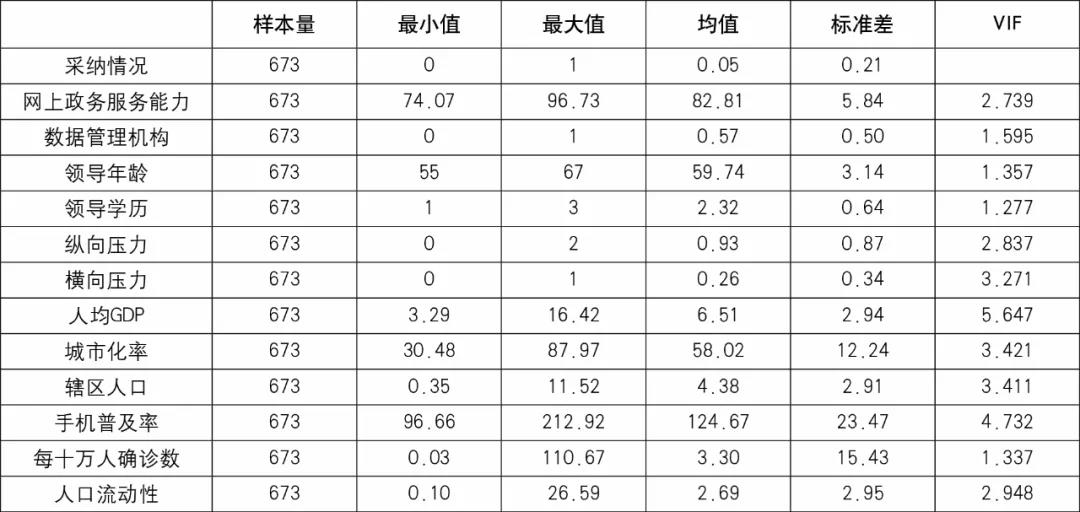 |  | 样本量 | 最小值 | 最大值 | 均值 | 标准差 | VIF |
|---|---|---|---|---|---|---|
| 采纳情况 | 673 | 0 | 1 | 0.05 | 0.21 |  |
| 网上政务服务能力 | 673 | 74.07 | 96.73 | 82.81 | 5.84 | 2.739 |
| 数据管理机构 | 673 | 0 | 1 | 0.57 | 0.50 | 1.595 |
| 领导年龄 | 673 | 55 | 67 | 59.74 | 3.14 | 1.357 |
| 领导学历 | 673 | 1 | 3 | 2.32 | 0.64 | 1.277 |
| 纵向压力 | 673 | 0 | 2 | 0.93 | 0.87 | 2.837 |
| 横向压力 | 673 | 0 | 1 | 0.26 | 0.34 | 3.271 |
| 人均GDP | 673 | 3.29 | 16.42 | 6.51 | 2.94 | 5.647 |
| 城市化率 | 673 | 30.48 | 87.97 | 58.02 | 12.24 | 3.421 |
| 辖区人口 | 673 | 0.35 | 11.52 | 4.38 | 2.91 | 3.411 |
| 手机普及率 | 673 | 96.66 | 212.92 | 124.67 | 23.47 | 4.732 |
| 每十万人确诊数 | 673 | 0.03 | 110.67 | 3.30 | 15.43 | 1.337 |
| 人口流动性 | 673 | 0.10 | 26.59 | 2.69 | 2.95 | 2.948 |